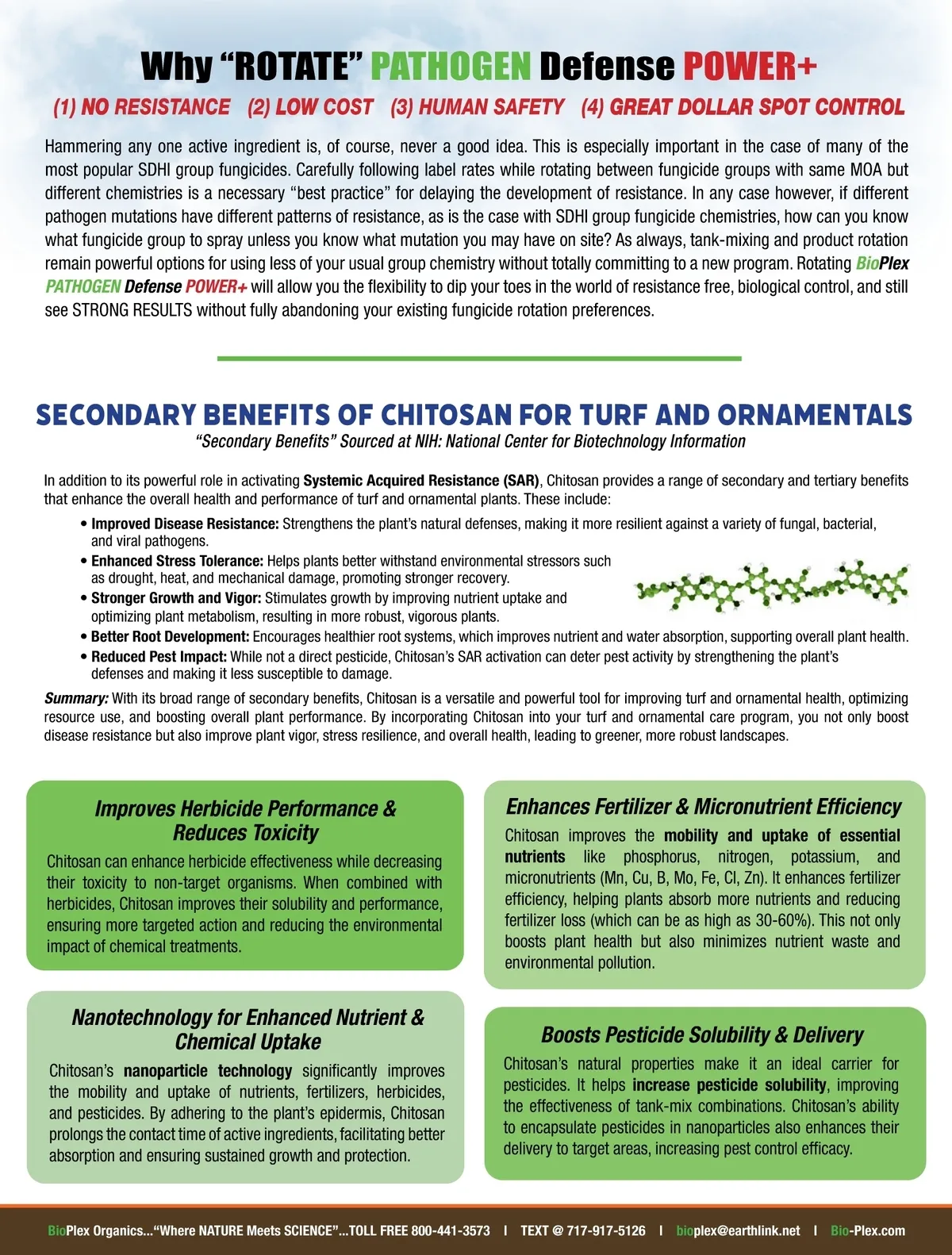 Why “ROTATE” PATHOGEN Defense POWER+

(1) NO RESISTANCE (2) LOW COST (3) HUMAN SAFETY (4) GREAT DOLLAR SPOT CONTROL

Hammering any one active ingredient is, of course, never a good idea. This is especially important in the case of many of the most popular SDHI group fungicides. Carefully following label rates while rotating between fungicide groups with same MOA but different chemistries is a necessary “best practice” for delaying the development of resistance. In any case however, if different pathogen mutations have different patterns of resistance, as is the case with SDHI group fungicide chemistries, how can you know what fungicide group to spray unless you know what mutation you may have on site? As always, tank-mixing and product rotation remain powerful options for using less of your usual group chemistry without totally committing to a new program. Rotating BioPlex PATHOGEN Defense POWER+ will allow you the flexibility to dip your toes in the world of resistance free, biological control, and still see STRONG RESULTS without fully abandoning your existing fungicide rotation preferences.

SECONDARY BENEFITS OF CHITOSAN FOR TURF AND ORNAMENTALS

“Secondary Benefits” Sourced at NIH: National Center for Biotechnology Information

In addition to its powerful role in activating Systemic Acquired Resistance (SAR), Chitosan provides a range of secondary and tertiary benefits that enhance the overall health and performance of turf and ornamental plants. These include:

• Improved Disease Resistance: Strengthens the plant’s natural defenses, making it more resilient against a variety of fungal, bacterial, and viral pathogens.
• Enhanced Stress Tolerance: Helps plants better withstand environmental stressors such as drought, heat, and mechanical damage, promoting stronger recovery.
• Stronger Growth and Vigor: Stimulates growth by improving nutrient uptake and optimizing plant metabolism, resulting in more robust, vigorous plants.
• Better Root Development: Encourages healthier root systems, which improves nutrient and water absorption, supporting overall plant health.
• Reduced Pest Impact: While not a direct pesticide, Chitosan’s SAR activation can deter pest activity by strengthening the plant’s defenses and making it less susceptible to damage.

Summary: With its broad range of secondary benefits, Chitosan is a versatile and powerful tool for improving turf and ornamental health, optimizing resource use, and boosting overall plant performance. By incorporating Chitosan into your turf and ornamental care program, you not only boost disease resistance but also improve plant vigor, stress resilience, and overall health, leading to greener, more robust landscapes.

Improves Herbicide Performance & Reduces Toxicity

Chitosan can enhance herbicide effectiveness while decreasing their toxicity to non-target organisms. When combined with herbicides, Chitosan improves their solubility and performance, ensuring more targeted action and reducing the environmental impact of chemical treatments.

Nanotechnology for Enhanced Nutrient & Chemical Uptake

Chitosan’s nanoparticle technology significantly improves the mobility and uptake of nutrients, fertilizers, herbicides, and pesticides. By adhering to the plant’s epidermis, Chitosan prolongs the contact time of active ingredients, facilitating better absorption and ensuring sustained growth and protection.

Enhances Fertilizer & Micronutrient Efficiency

Chitosan improves the mobility and uptake of essential nutrients like phosphorus, nitrogen, potassium, and micronutrients (Mn, Cu, B, Mo, Fe, Cl, Zn). It enhances fertilizer efficiency, helping plants absorb more nutrients and reducing fertilizer loss (which can be as high as 30-60%). This not only boosts plant health but also minimizes nutrient waste and environmental pollution.

Boosts Pesticide Solubility & Delivery

Chitosan’s natural properties make it an ideal carrier for pesticides. It helps increase pesticide solubility, improving the effectiveness of tank-mix combinations. Chitosan’s ability to encapsulate pesticides in nanoparticles also enhances their delivery to target areas, increasing pest control efficacy.

BioPlex Organics...“Where NATURE Meets SCIENCE”...TOLL FREE 800-441-3573 | TEXT @ 717-917-5126 | bioplex@earthlink.net | Bio-Plex.com